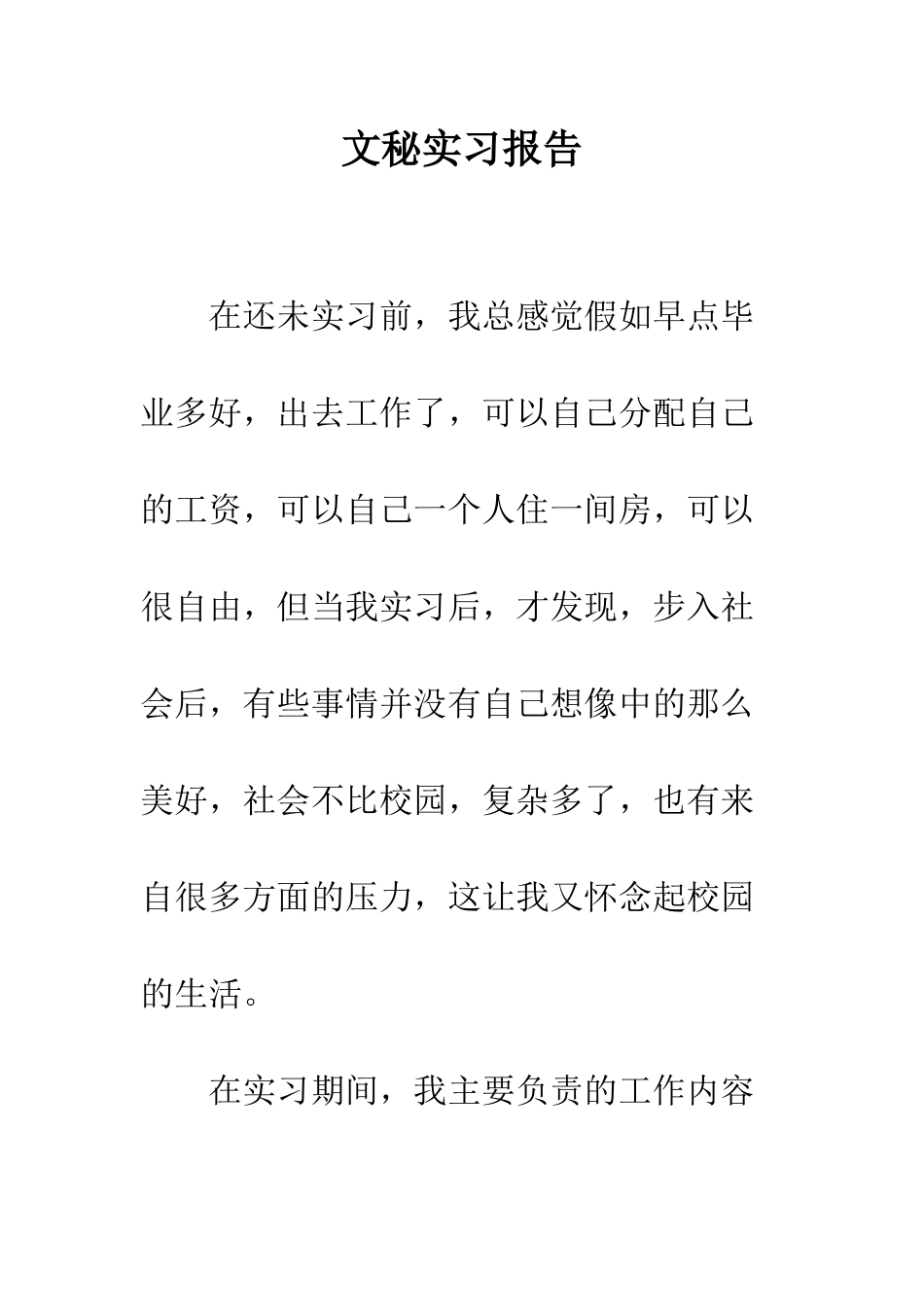 文秘实习报告

在还未实习前，我总感觉假如早点毕业多好，出去工作了，可以自己分配自己的工资，可以自己一个人住一间房，可以很自由，但当我实习后，才发现，步入社会后，有些事情并没有自己想像中的那么美好，社会不比校园，复杂多了，也有来自很多方面的压力，这让我又怀念起校园的生活。

在实习期间，我主要负责的工作内容